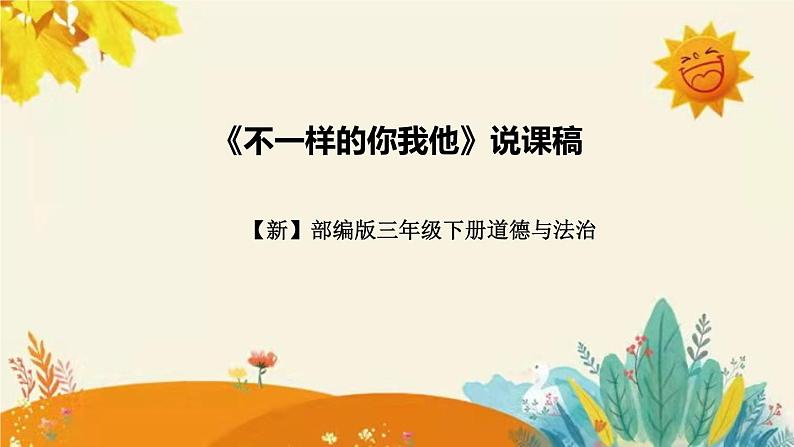 《不一样的你我他》说课稿

【新】部编版三年级下册道德与法治